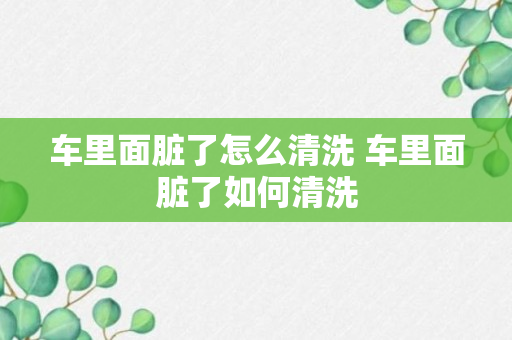 车里面脏了怎么清洗 车里面脏了如何清洗